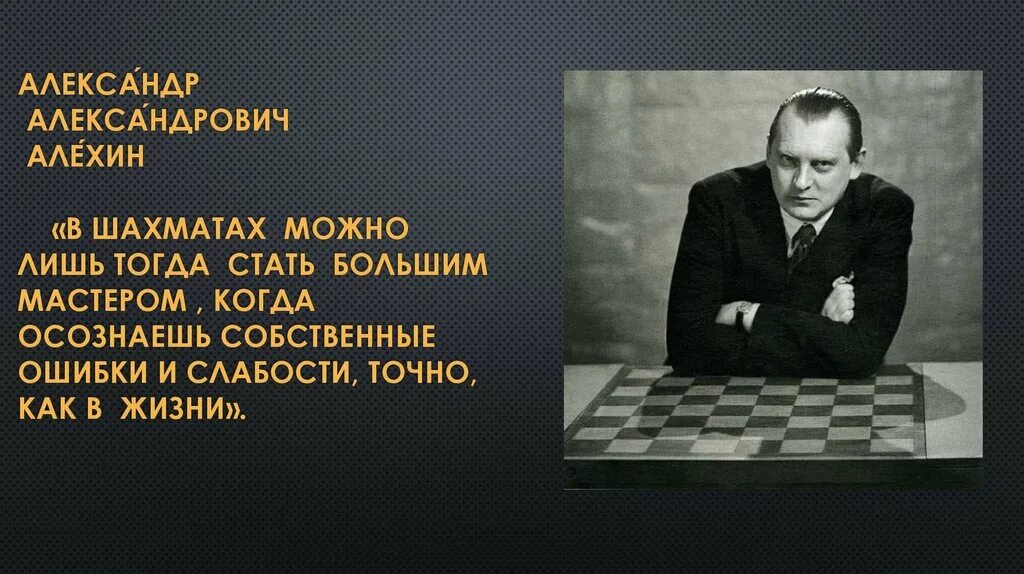 АЛЕКСА́НДР
АЛЕКСА́НДРОВИЧ
АЛЕ́ХИН

«В ШАХМАТАХ МОЖНО ЛИШЬ ТОГДА СТАТЬ БОЛЬШИМ МАСТЕРОМ , КОГДА ОСОЗНАЕШЬ СОБСТВЕННЫЕ ОШИБКИ И СЛАБОСТИ, ТОЧНО, КАК В ЖИЗНИ».